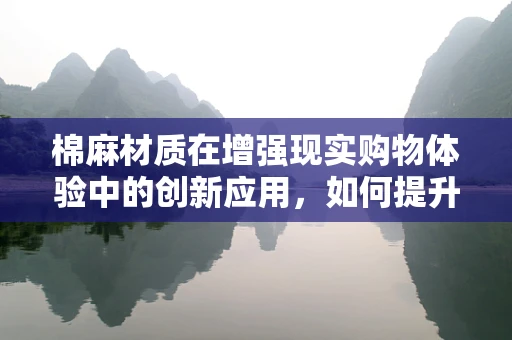 棉麻材质在增强现实购物体验中的创新应用，如何提升